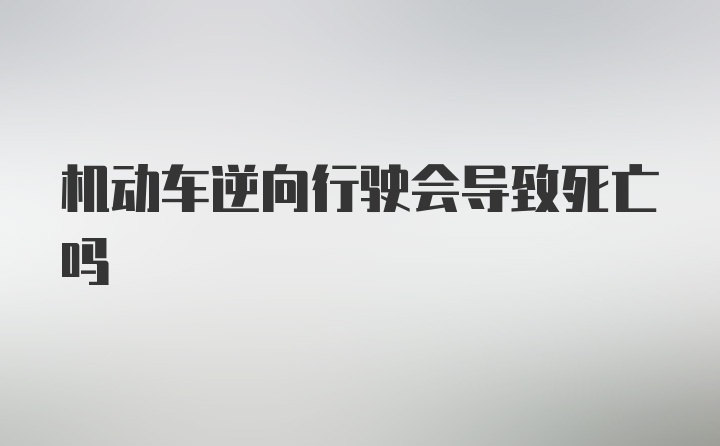 机动车逆向行驶会导致死亡吗